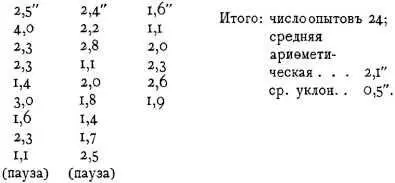 2,5″
4,0
2,3
2,3
1,4
3,0
1,6
2,3
1,1
(пауза)

2,4″
2,2
2,8
1,1
2,0
1,8
1,4
1,7
2,5
(пауза)

1,6″
1,1
2,0
2,3
2,6
1,9

Итого: число опытовъ 24;
средняя ариѳметическая . . . 2,1″
ср. уклон. . 0,5″.